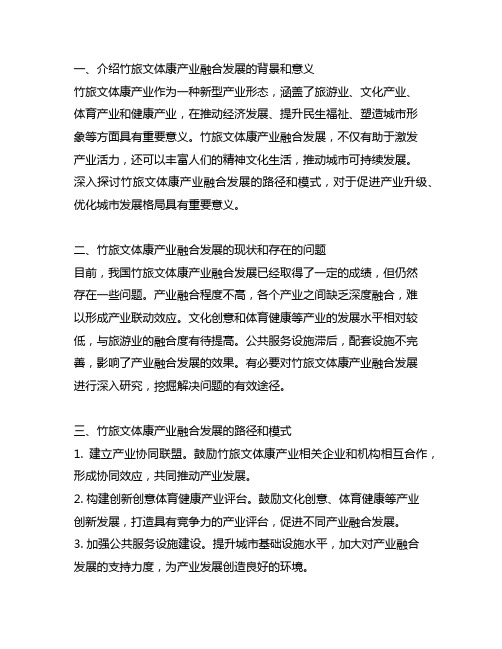 一、介绍竹旅文体康产业融合发展的背景和意义
竹旅文体康产业作为一种新型产业形态，涵盖了旅游业、文化产业、体育产业和健康产业，在推动经济发展、提升民生福祉、塑造城市形象等方面具有重要意义。竹旅文体康产业融合发展，不仅有助于激发产业活力，还可以丰富人们的精神文化生活，推动城市可持续发展。深入探讨竹旅文体康产业融合发展的路径和模式，对于促进产业升级、优化城市发展格局具有重要意义。

二、竹旅文体康产业融合发展的现状和存在的问题
目前，我国竹旅文体康产业融合发展已经取得了一定的成绩，但仍然存在一些问题。产业融合程度不高，各个产业之间缺乏深度融合，难以形成产业联动效应。文化创意和体育健康等产业的发展水平相对较低，与旅游业的融合度有待提高。公共服务设施滞后，配套设施不完善，影响了产业融合发展的效果。有必要对竹旅文体康产业融合发展进行深入研究，挖掘解决问题的有效途径。

三、竹旅文体康产业融合发展的路径和模式
1. 建立产业协同联盟。鼓励竹旅文体康产业相关企业和机构相互合作，形成协同效应，共同推动产业发展。
2. 构建创新创意体育健康产业评台。鼓励文化创意、体育健康等产业创新发展，打造具有竞争力的产业评台，促进不同产业融合发展。
3. 加强公共服务设施建设。提升城市基础设施水平，加大对产业融合发展的支持力度，为产业发展创造良好的环境。